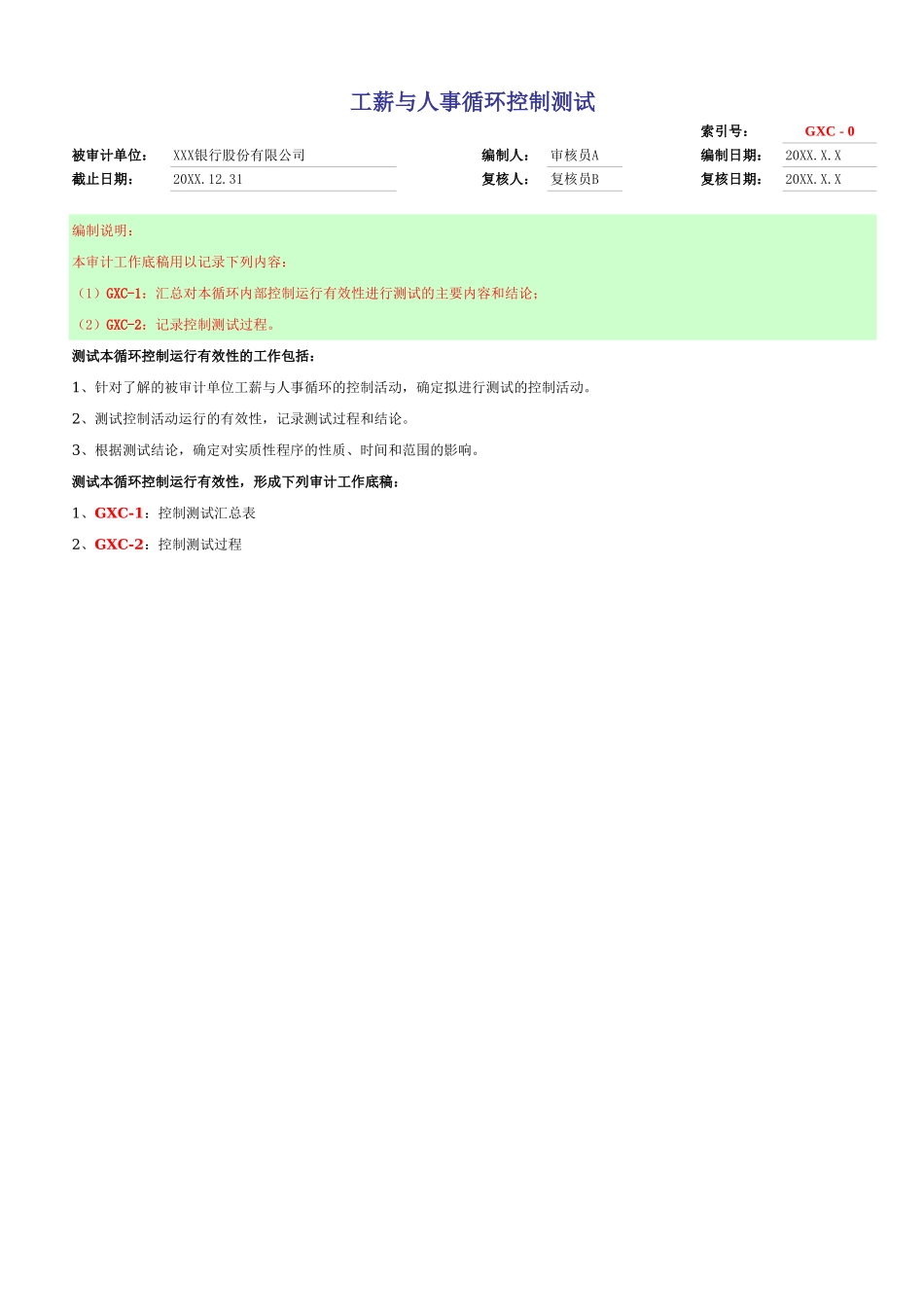 工薪与人事循环控制测试

索引号： GXC - 0

被审计单位： XXX银行股份有限公司 编制人： 审核员A 编制日期： 20XX.X.X

截止日期： 20XX.12.31 复核人： 复核员B 复核日期： 20XX.X.X

编制说明：

本审计工作底稿用以记录下列内容：

（1）GXC-1：汇总对本循环内部控制运行有效性进行测试的主要内容和结论；

（2）GXC-2：记录控制测试过程。

测试本循环控制运行有效性的工作包括：

1、针对了解的被审计单位工薪与人事循环的控制活动，确定拟进行测试的控制活动。

2、测试控制活动运行的有效性，记录测试过程和结论。

3、根据测试结论，确定对实质性程序的性质、时间和范围的影响。

测试本循环控制运行有效性，形成下列审计工作底稿：

1、GXC-1：控制测试汇总表

2、GXC-2：控制测试过程